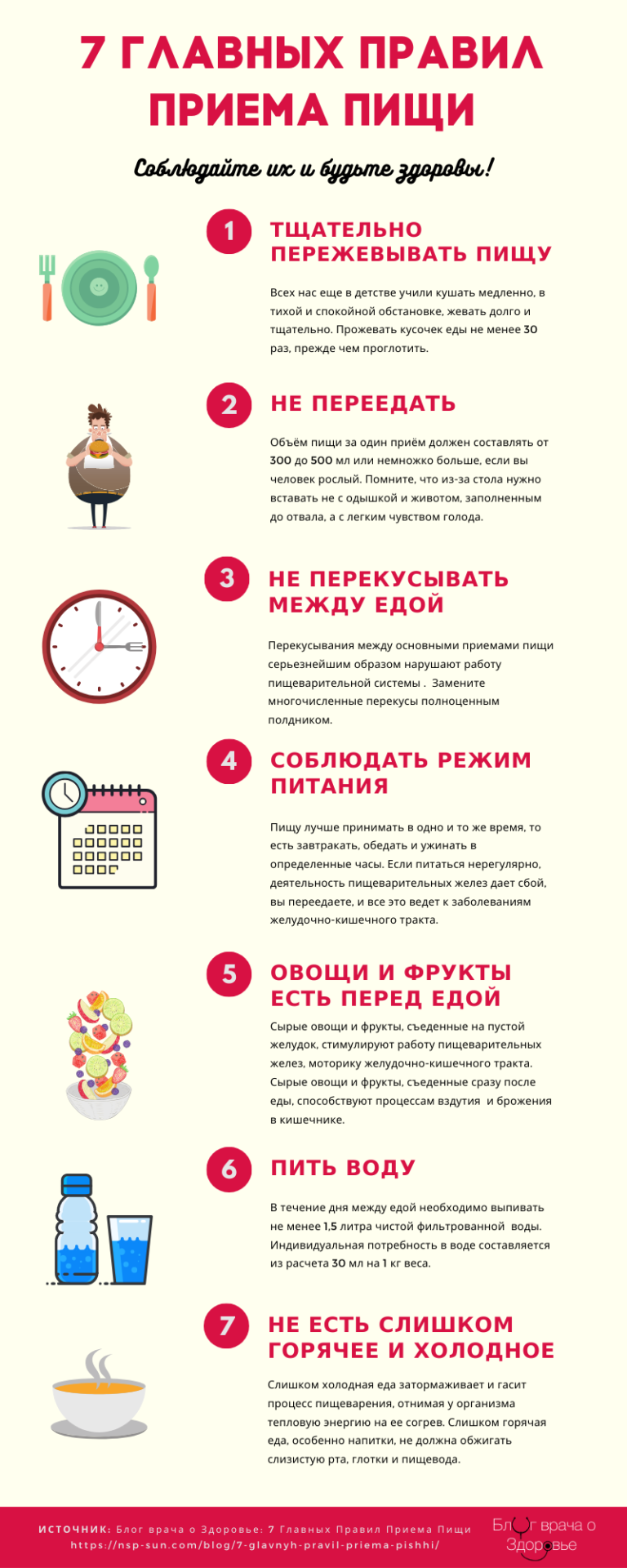 7 ГЛАВНЫХ ПРАВИЛ ПРИЕМА ПИЩИ

Соблюдайте их и будьте здоровы!

1
ТЩАТЕЛЬНО ПЕРЕЖЕВЫВАТЬ ПИЩУ

Всех нас еще в детстве учили кушать медленно, в тихой и спокойной обстановке, жевать долго и тщательно. Прожевать кусочек еды не менее 30 раз, прежде чем проглотить.

2
НЕ ПЕРЕЕДАТЬ

Объём пищи за один приём должен составлять от 300 до 500 мл или немножко больше, если вы человек рослый. Помните, что из-за стола нужно вставать не с одышкой и животом, заполненным до отвала, а с легким чувством голода.

3
НЕ ПЕРЕКУСЫВАТЬ МЕЖДУ ЕДОЙ

Перекусывания между основными приемами пищи серьезнейшим образом нарушают работу пищеварительной системы . Замените многочисленные перекусы полноценным полдником.

4
СОБЛЮДАТЬ РЕЖИМ ПИТАНИЯ

Пищу лучше принимать в одно и то же время, то есть завтракать, обедать и ужинать в определенные часы. Если питаться нерегулярно, деятельность пищеварительных желез дает сбой, вы переедаете, и все это ведет к заболеваниям желудочно-кишечного тракта.

5
ОВОЩИ И ФРУКТЫ ЕСТЬ ПЕРЕД ЕДОЙ

Сырые овощи и фрукты, съеденные на пустой желудок, стимулируют работу пищеварительных желез, моторику желудочно-кишечного тракта. Сырые овощи и фрукты, съеденные сразу после еды, способствуют процессам вздутия и брожения в кишечнике.

6
ПИТЬ ВОДУ

В течение дня между едой необходимо выпивать не менее 1,5 литра чистой фильтрованной воды. Индивидуальная потребность в воде составляется из расчета 30 мл на 1 кг веса.

7
НЕ ЕСТЬ СЛИШКОМ ГОРЯЧЕЕ И ХОЛОДНОЕ

Слишком холодная еда затормаживает и гасит процесс пищеварения, отнимая у организма тепловую энергию на ее согрев. Слишком горячая еда, особенно напитки, не должна обжигать слизистую рта, глотки и пищевода.

ИСТОЧНИК: Блог врача о Здоровье: 7 Главных Правил Приема Пищи
https://nsp-sun.com/blog/7-glavnyh-pravil-priema-pishhi/

Блог врача о Здоровье